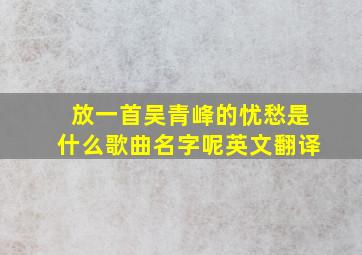 放一首吴青峰的忧愁是什么歌曲名字呢英文翻译